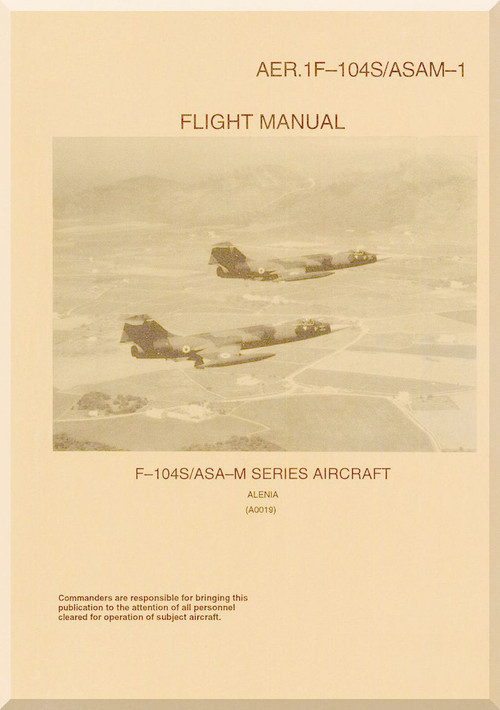 AER.1F–104S/ASAM–1

FLIGHT MANUAL

F–104S/ASA–M SERIES AIRCRAFT

ALENIA

(A0019)

Commanders are responsible for bringing this publication to the attention of all personnel cleared for operation of subject aircraft.